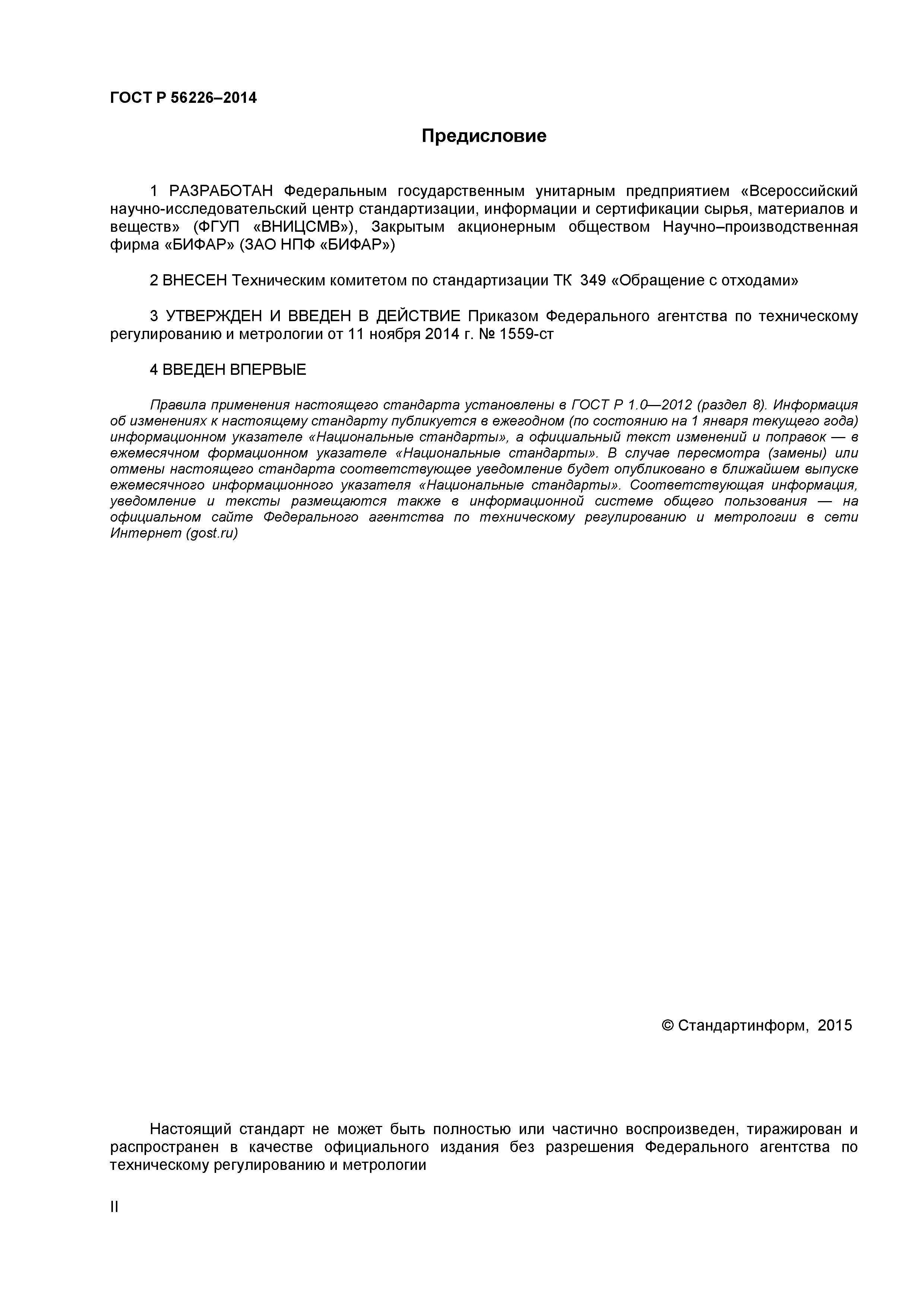 ГОСТ Р 56226–2014

Предисловие

1 РАЗРАБОТАН Федеральным государственным унитарным предприятием «Всероссийский научно-исследовательский центр стандартизации, информации и сертификации сырья, материалов и веществ» (ФГУП «ВНИЦСМВ»), Закрытым акционерным обществом Научно–производственная фирма «БИФАР» (ЗАО НПФ «БИФАР»)

2 ВНЕСЕН Техническим комитетом по стандартизации ТК 349 «Обращение с отходами»

3 УТВЕРЖДЕН И ВВЕДЕН В ДЕЙСТВИЕ Приказом Федерального агентства по техническому регулированию и метрологии от 11 ноября 2014 г. № 1559-ст

4 ВВЕДЕН ВПЕРВЫЕ

Правила применения настоящего стандарта установлены в ГОСТ Р 1.0—2012 (раздел 8). Информация об изменениях к настоящему стандарту публикуется в ежегодном (по состоянию на 1 января текущего года) информационном указателе «Национальные стандарты», а официальный текст изменений и поправок — в ежемесячном формационном указателе «Национальные стандарты». В случае пересмотра (замены) или отмены настоящего стандарта соответствующее уведомление будет опубликовано в ближайшем выпуске ежемесячного информационного указателя «Национальные стандарты». Соответствующая информация, уведомление и тексты размещаются также в информационной системе общего пользования — на официальном сайте Федерального агентства по техническому регулированию и метрологии в сети Интернет (gost.ru)

© Стандартинформ, 2015

Настоящий стандарт не может быть полностью или частично воспроизведен, тиражирован и распространен в качестве официального издания без разрешения Федерального агентства по техническому регулированию и метрологии

II